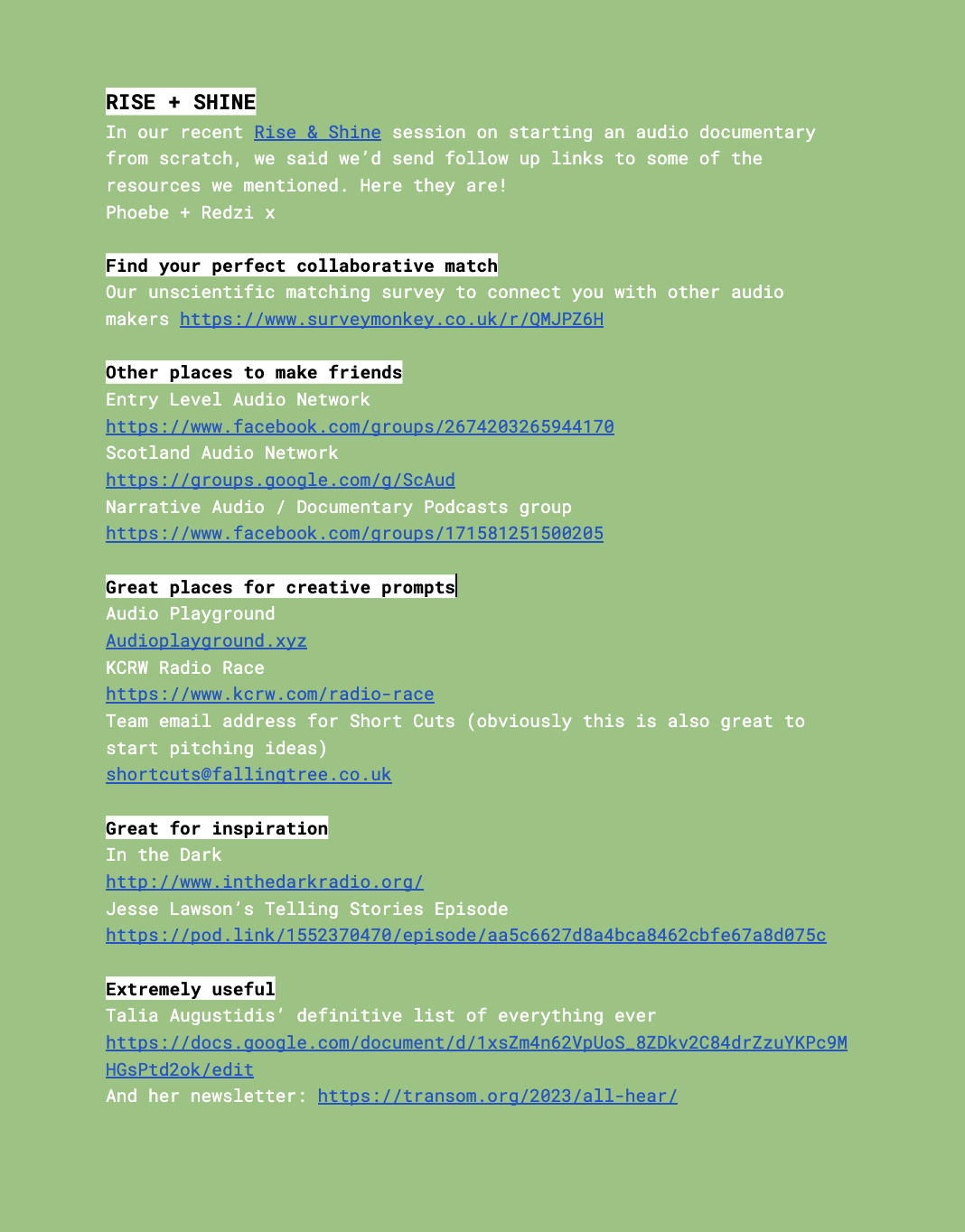 RISE + SHINE
In our recent Rise & Shine session on starting an audio documentary from scratch, we said we'd send follow up links to some of the resources we mentioned. Here they are!
Phoebe + Redzi x

Find your perfect collaborative match
Our unscientific matching survey to connect you with other audio makers https://www.surveymonkey.co.uk/r/QMJPZ6H

Other places to make friends
Entry Level Audio Network
https://www.facebook.com/groups/2674203265944170
Scotland Audio Network
https://groups.google.com/g/ScAud
Narrative Audio / Documentary Podcasts group
https://www.facebook.com/groups/171581251500205

Great places for creative prompts
Audio Playground
Audioplayground.xyz
KCRW Radio Race
https://www.kcrw.com/radio-race
Team email address for Short Cuts (obviously this is also great to start pitching ideas)
shortcuts@fallingtree.co.uk

Great for inspiration
In the Dark
http://www.inthedarkradio.org/
Jesse Lawson's Telling Stories Episode
https://pod.link/1552370470/episode/aa5c6627d8a4bca8462cbfe67a8d075c

Extremely useful
Talia Augustidis' definitive list of everything ever
https://docs.google.com/document/d/1xsZm4n62VpUoS_8ZDkv2C84drZzuYKPc9MHGsPtd2ok/edit
And her newsletter: https://transom.org/2023/all-hear/